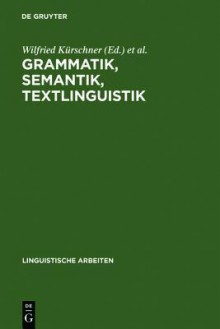 DE GRUYTER

Wilfried Kürschner (Ed.) et al.

GRAMMATIK, SEMANTIK, TEXTLINGUISTIK

LINGUISTISCHE ARBEITEN

DE G